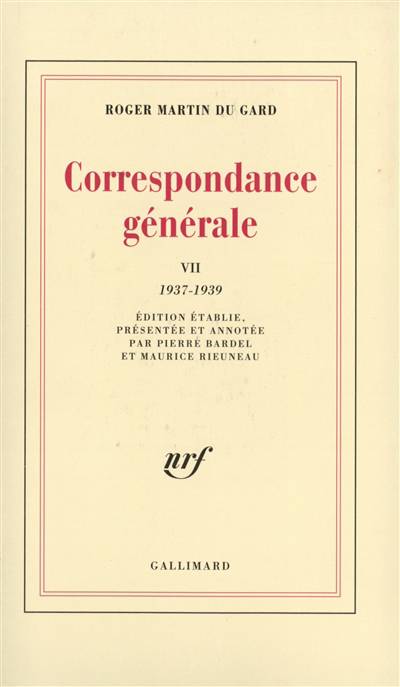 ROGER MARTIN DU GARD

Correspondance générale

VII

1937-1939

ÉDITION ÉTABLIE, PRÉSENTÉE ET ANNOTÉE PAR PIERRE BARDEL ET MAURICE RIEUNEAU

nrf

GALLIMARD